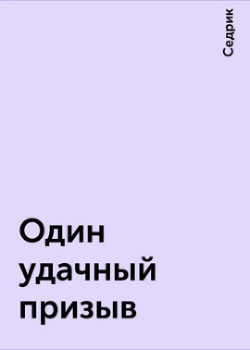 Седрик

Один удачный призыв